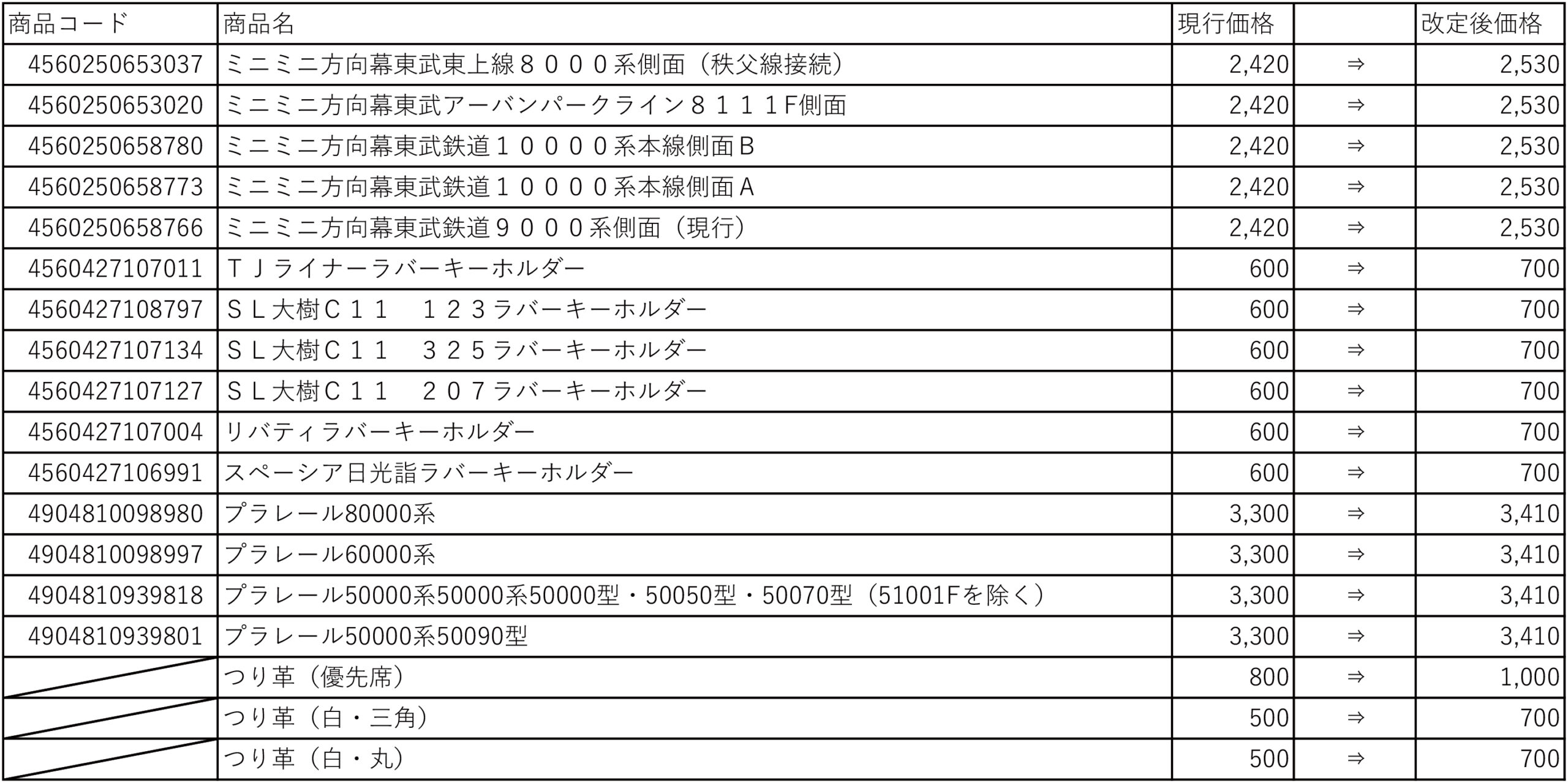 | 商品コード | 商品名 | 現行価格 | | 改定後価格 |
|---|---|---|---|---|
| 4560250653037 | ミニミニ方向幕東武東上線８０００系側面（秩父線接続） | 2,420 | ⇒ | 2,530 |
| 4560250653020 | ミニミニ方向幕東武アーバンパークライン８１１１F側面 | 2,420 | ⇒ | 2,530 |
| 4560250658780 | ミニミニ方向幕東武鉄道１００００系本線側面Ｂ | 2,420 | ⇒ | 2,530 |
| 4560250658773 | ミニミニ方向幕東武鉄道１００００系本線側面Ａ | 2,420 | ⇒ | 2,530 |
| 4560250658766 | ミニミニ方向幕東武鉄道９０００系側面（現行） | 2,420 | ⇒ | 2,530 |
| 4560427107011 | ＴＪライナーラバーキーホルダー | 600 | ⇒ | 700 |
| 4560427108797 | ＳＬ大樹Ｃ１１　１２３ラバーキーホルダー | 600 | ⇒ | 700 |
| 4560427107134 | ＳＬ大樹Ｃ１１　３２５ラバーキーホルダー | 600 | ⇒ | 700 |
| 4560427107127 | ＳＬ大樹Ｃ１１　２０７ラバーキーホルダー | 600 | ⇒ | 700 |
| 4560427107004 | リバティラバーキーホルダー | 600 | ⇒ | 700 |
| 4560427106991 | スペーシア日光詣ラバーキーホルダー | 600 | ⇒ | 700 |
| 4904810098980 | プラレール80000系 | 3,300 | ⇒ | 3,410 |
| 4904810098997 | プラレール60000系 | 3,300 | ⇒ | 3,410 |
| 4904810939818 | プラレール50000系50000系50000型・50050型・50070型（51001Fを除く） | 3,300 | ⇒ | 3,410 |
| 4904810939801 | プラレール50000系50090型 | 3,300 | ⇒ | 3,410 |
| | つり革（優先席） | 800 | ⇒ | 1,000 |
| | つり革（白・三角） | 500 | ⇒ | 700 |
| | つり革（白・丸） | 500 | ⇒ | 700 |